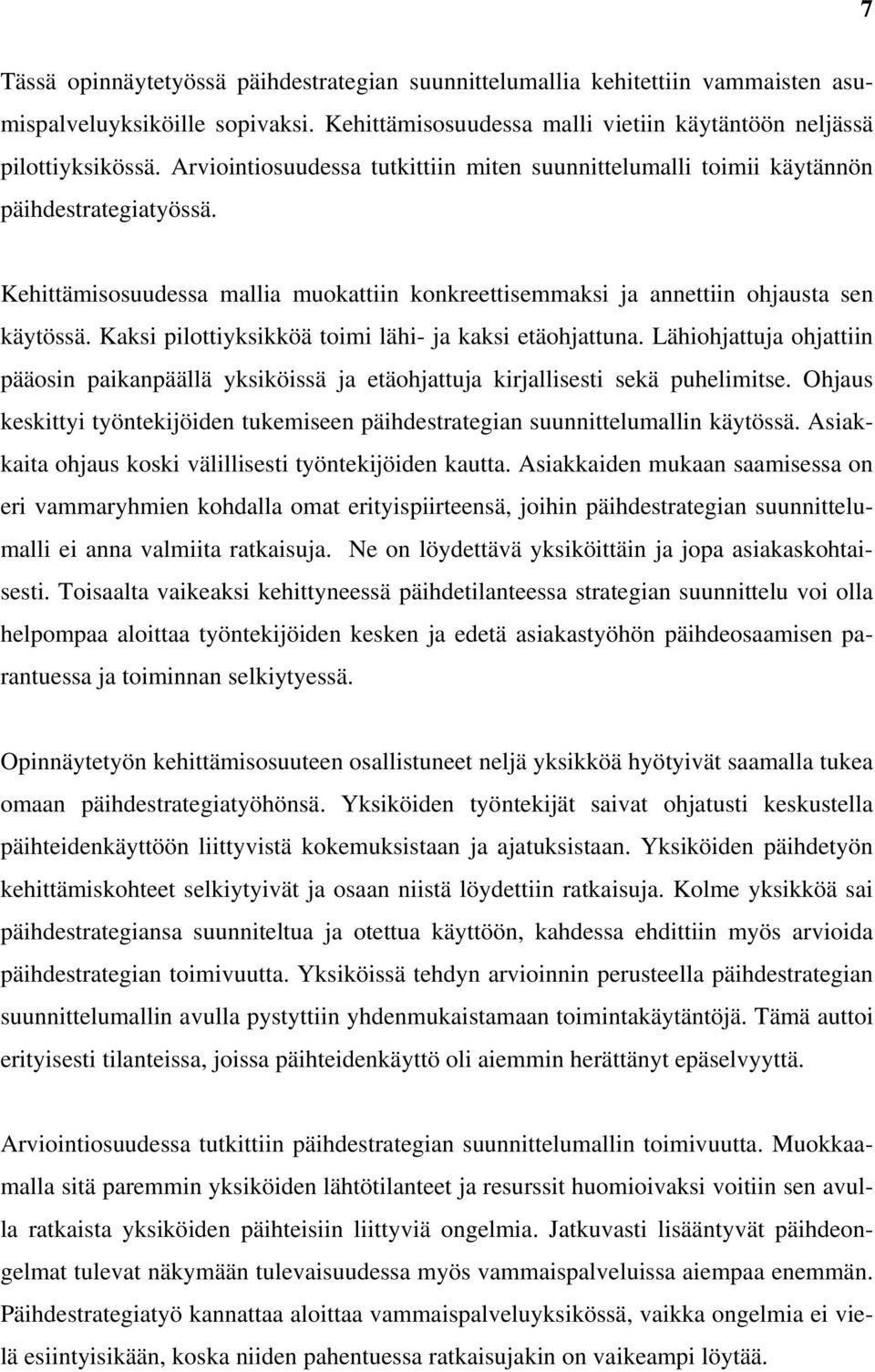 7

Tässä opinnäytetyössä päihdestrategian suunnittelumallia kehitettiin vammaisten asumispalveluyksiköille sopivaksi. Kehittämisosuudessa malli vietiin käytäntöön neljässä pilottiyksikössä. Arviointiosuudessa tutkittiin miten suunnittelumalli toimii käytännön päihdestrategiatyössä.

Kehittämisosuudessa mallia muokattiin konkreettisemmaksi ja annettiin ohjausta sen käytössä. Kaksi pilottiyksikköä toimi lähi- ja kaksi etäohjattuna. Lähiohjattuja ohjattiin pääosin paikanpäällä yksiköissä ja etäohjattuja kirjallisesti sekä puhelimitse. Ohjaus keskittyi työntekijöiden tukemiseen päihdestrategian suunnittelumallin käytössä. Asiakkaita ohjaus koski välillisesti työntekijöiden kautta. Asiakkaiden mukaan saamisessa on eri vammaryhmien kohdalla omat erityispiirteensä, joihin päihdestrategian suunnittelumalli ei anna valmiita ratkaisuja. Ne on löydettävä yksiköittäin ja jopa asiakaskohtaisesti. Toisaalta vaikeaksi kehittyneessä päihdetilanteessa strategian suunnittelu voi olla helpompaa aloittaa työntekijöiden kesken ja edetä asiakastyöhön päihdeosaamisen parantuessa ja toiminnan selkiytyessä.

Opinnäytetyön kehittämisosuuteen osallistuneet neljä yksikköä hyötyivät saamalla tukea omaan päihdestrategiatyöhönsä. Yksiköiden työntekijät saivat ohjatusti keskustella päihteidenkäyttöön liittyvistä kokemuksistaan ja ajatuksistaan. Yksiköiden päihdetyön kehittämiskohteet selkiytyivät ja osaan niistä löydettiin ratkaisuja. Kolme yksikköä sai päihdestrategiansa suunniteltua ja otettua käyttöön, kahdessa ehdittiin myös arvioida päihdestrategian toimivuutta. Yksiköissä tehdyn arvioinnin perusteella päihdestrategian suunnittelumallin avulla pystyttiin yhdenmukaistamaan toimintakäytäntöjä. Tämä auttoi erityisesti tilanteissa, joissa päihteidenkäyttö oli aiemmin herättänyt epäselvyyttä.

Arviointiosuudessa tutkittiin päihdestrategian suunnittelumallin toimivuutta. Muokkaamalla sitä paremmin yksiköiden lähtötilanteet ja resurssit huomioivaksi voitiin sen avulla ratkaista yksiköiden päihteisiin liittyviä ongelmia. Jatkuvasti lisääntyvät päihdeongelmat tulevat näkymään tulevaisuudessa myös vammaispalveluissa aiempaa enemmän. Päihdestrategiatyö kannattaa aloittaa vammaispalveluyksikössä, vaikka ongelmia ei vielä esiintyisikään, koska niiden pahentuessa ratkaisujakin on vaikeampi löytää.